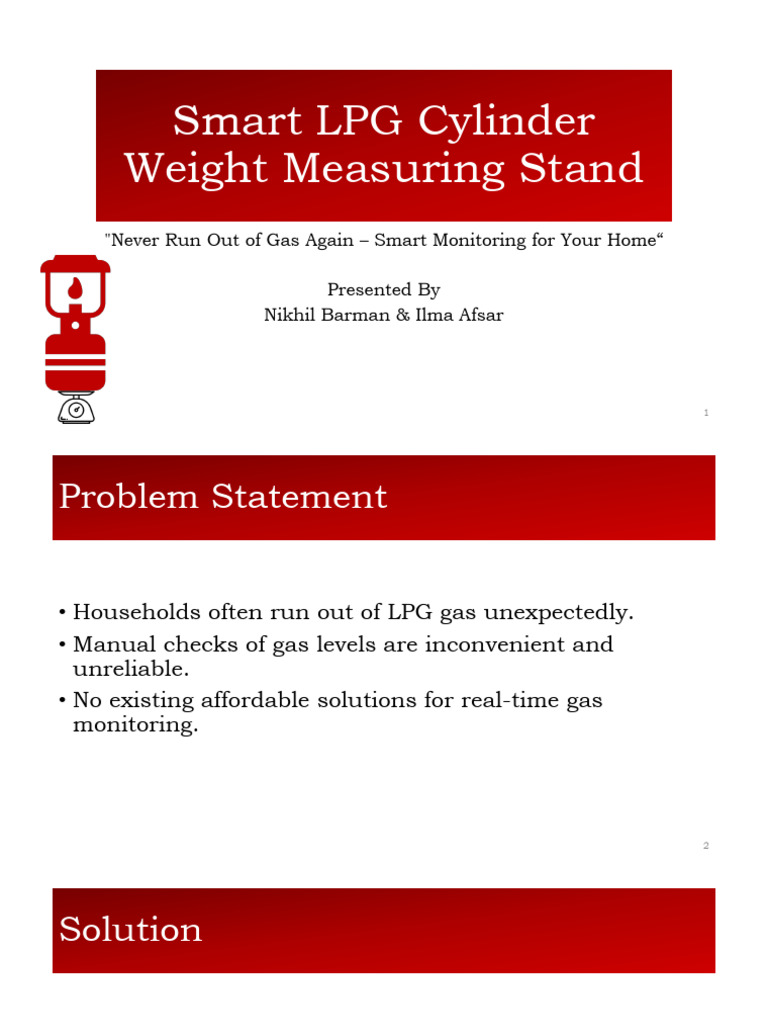 Smart LPG Cylinder Weight Measuring Stand

"Never Run Out of Gas Again – Smart Monitoring for Your Home“

Presented By
Nikhil Barman & Ilma Afsar

1

Problem Statement

• Households often run out of LPG gas unexpectedly.
• Manual checks of gas levels are inconvenient and unreliable.
• No existing affordable solutions for real-time gas monitoring.

2

Solution